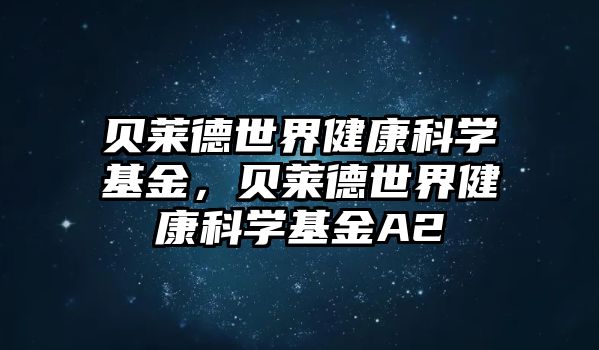 贝莱德世界健康科学基金，贝莱德世界健康科学基金A2